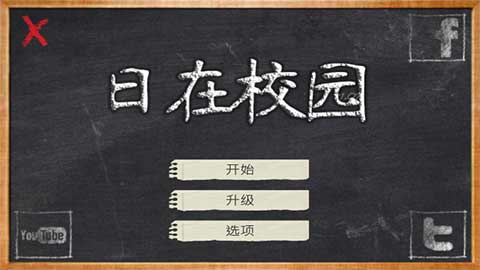 X

f

日在校园

开始

升级

选项

YouTube

t